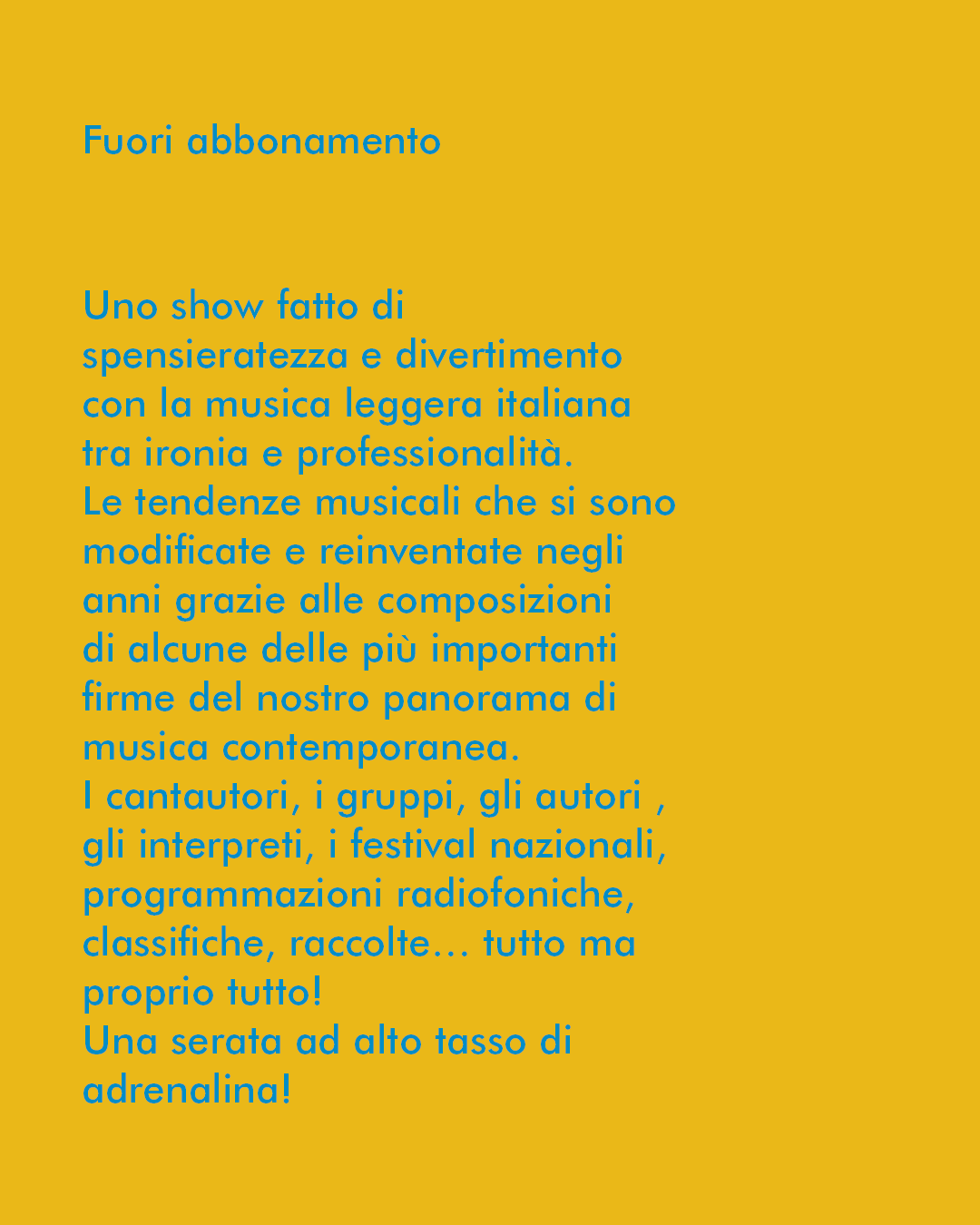 Fuori abbonamento

Uno show fatto di spensieratezza e divertimento con la musica leggera italiana tra ironia e professionalità.
Le tendenze musicali che si sono modificate e reinventate negli anni grazie alle composizioni di alcune delle più importanti firme del nostro panorama di musica contemporanea.
I cantautori, i gruppi, gli autori , gli interpreti, i festival nazionali, programmazioni radiofoniche, classifiche, raccolte… tutto ma proprio tutto!
Una serata ad alto tasso di adrenalina!